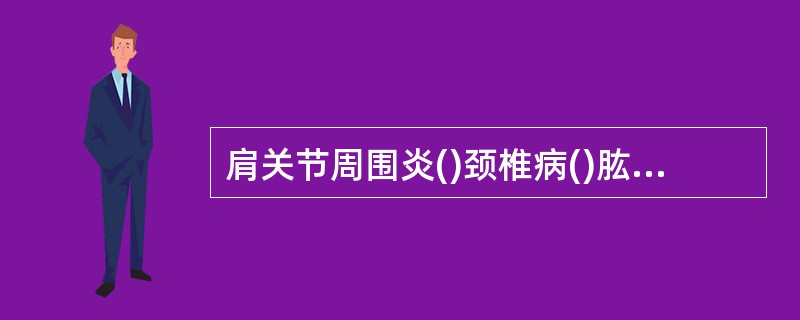 肩关节周围炎()颈椎病()肱...